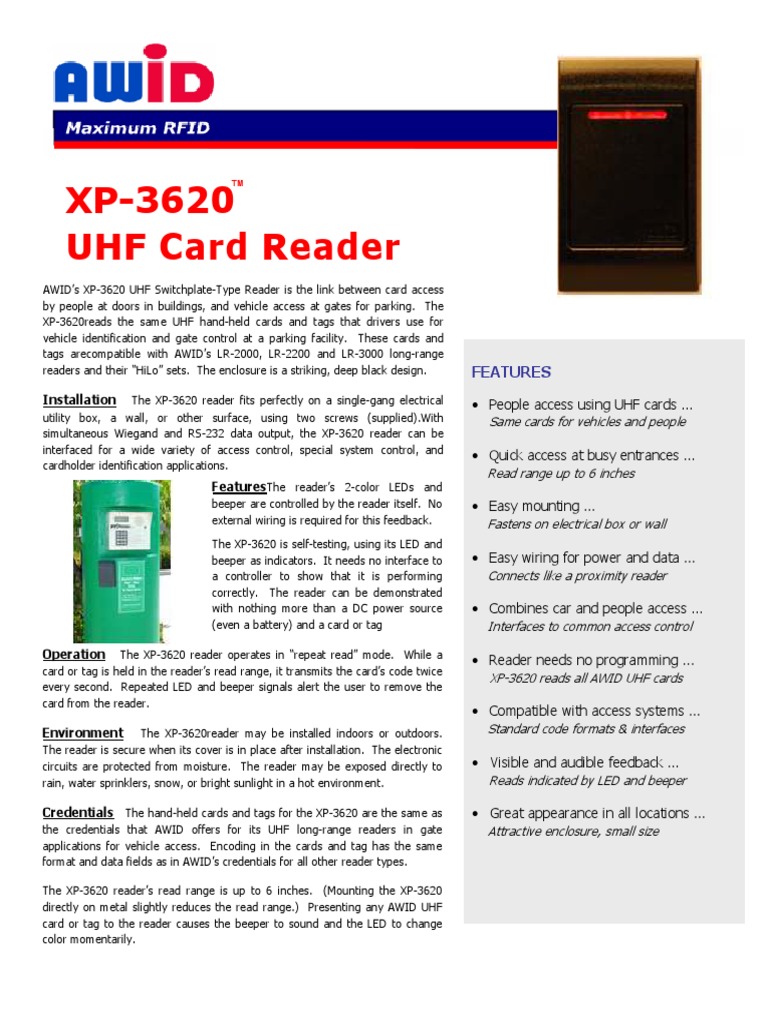 AWID

Maximum RFID

XP-3620™
UHF Card Reader

AWID's XP-3620 UHF Switchplate-Type Reader is the link between card access by people at doors in buildings, and vehicle access at gates for parking. The XP-3620reads the same UHF hand-held cards and tags that drivers use for vehicle identification and gate control at a parking facility. These cards and tags arecompatible with AWID's LR-2000, LR-2200 and LR-3000 long-range readers and their "HiLo" sets. The enclosure is a striking, deep black design.

Installation The XP-3620 reader fits perfectly on a single-gang electrical utility box, a wall, or other surface, using two screws (supplied).With simultaneous Wiegand and RS-232 data output, the XP-3620 reader can be interfaced for a wide variety of access control, special system control, and cardholder identification applications.

FeaturesThe reader's 2-color LEDs and beeper are controlled by the reader itself. No external wiring is required for this feedback.

The XP-3620 is self-testing, using its LED and beeper as indicators. It needs no interface to a controller to show that it is performing correctly. The reader can be demonstrated with nothing more than a DC power source (even a battery) and a card or tag

Operation The XP-3620 reader operates in "repeat read" mode. While a card or tag is held in the reader's read range, it transmits the card's code twice every second. Repeated LED and beeper signals alert the user to remove the card from the reader.

Environment The XP-3620reader may be installed indoors or outdoors. The reader is secure when its cover is in place after installation. The electronic circuits are protected from moisture. The reader may be exposed directly to rain, water sprinklers, snow, or bright sunlight in a hot environment.

Credentials The hand-held cards and tags for the XP-3620 are the same as the credentials that AWID offers for its UHF long-range readers in gate applications for vehicle access. Encoding in the cards and tag has the same format and data fields as in AWID's credentials for all other reader types.

The XP-3620 reader's read range is up to 6 inches. (Mounting the XP-3620 directly on metal slightly reduces the read range.) Presenting any AWID UHF card or tag to the reader causes the beeper to sound and the LED to change color momentarily.

FEATURES

• People access using UHF cards ...
Same cards for vehicles and people

• Quick access at busy entrances ...
Read range up to 6 inches

• Easy mounting ...
Fastens on electrical box or wall

• Easy wiring for power and data ...
Connects like a proximity reader

• Combines car and people access ...
Interfaces to common access control

• Reader needs no programming ...
XP-3620 reads all AWID UHF cards

• Compatible with access systems ...
Standard code formats & interfaces

• Visible and audible feedback ...
Reads indicated by LED and beeper

• Great appearance in all locations ...
Attractive enclosure, small size